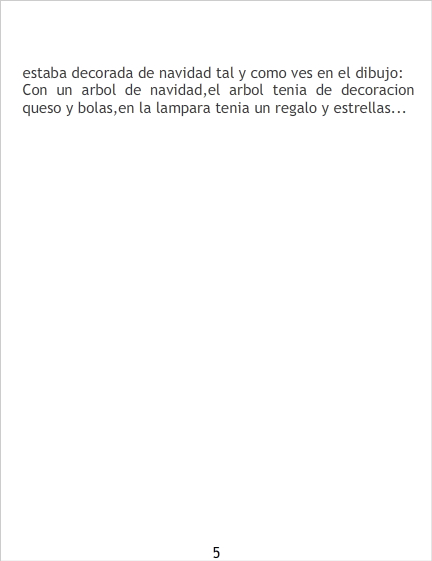 estaba decorada de navidad tal y como ves en el dibujo: Con un arbol de navidad,el arbol tenia de decoracion queso y bolas,en la lampara tenia un regalo y estrellas...

5